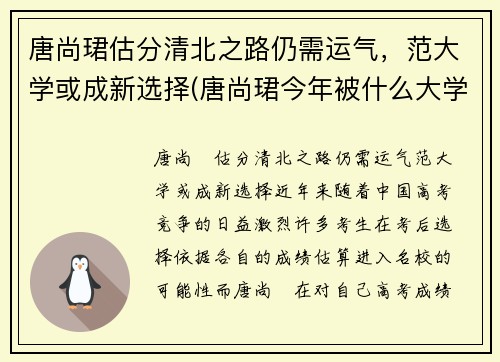 唐尚珺估分清北之路仍需运气，范大学或成新选择(唐尚珺今年被什么大学

唐尚　估分清北之路仍需运气范大学或成新选择近年来随着中国高考竞争的日益激烈许多考生在考后选择依据各自的成绩估算进入名校的可能性而唐尚　在对自己高考成绩